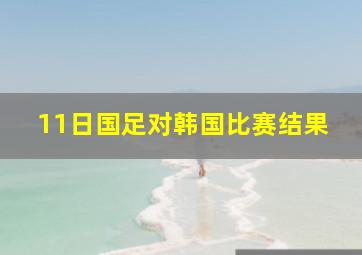 11日国足对韩国比赛结果